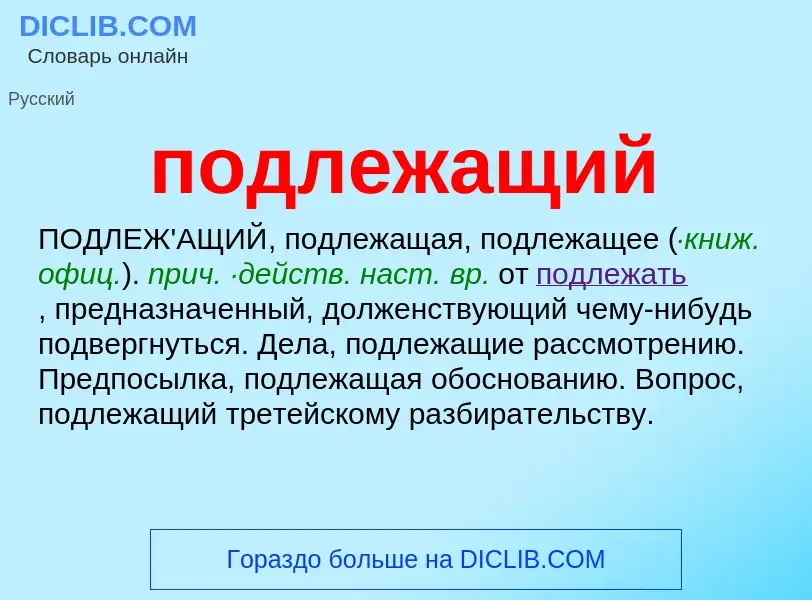 DICLIB.COM
Словарь онлайн

Русский

подлежащий

ПОДЛЕЖ'АЩИЙ, подлежащая, подлежащее (·книж. офиц.). прич. ·действ. наст. вр. от подлежать , предназначенный, долженствующий чему-нибудь подвергнуться. Дела, подлежащие рассмотрению. Предпосылка, подлежащая обоснованию. Вопрос, подлежащий третейскому разбирательству.

Гораздо больше на DICLIB.COM